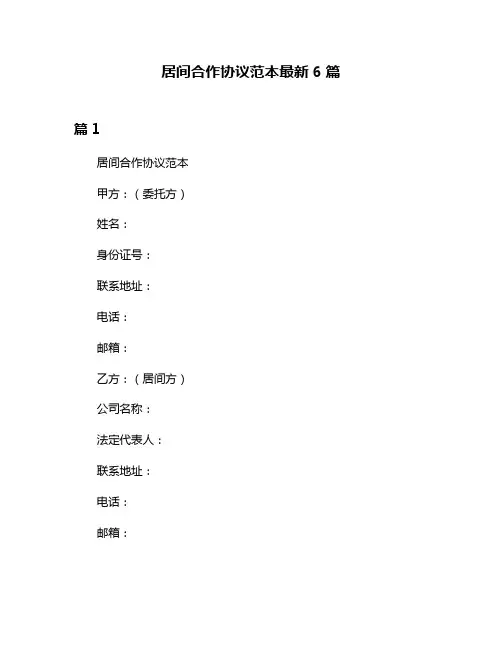 居间合作协议范本最新 6 篇

篇 1

居间合作协议范本

甲方：（委托方）

姓名：

身份证号：

联系地址：

电话：

邮箱：

乙方：（居间方）

公司名称：

法定代表人：

联系地址：

电话：

邮箱：